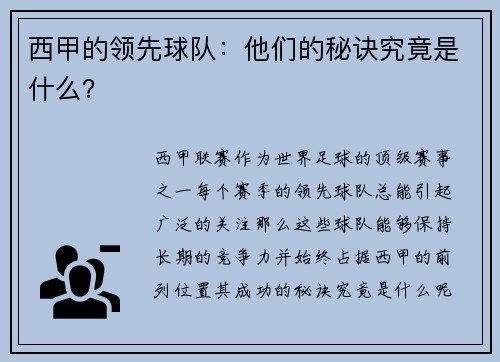 西甲的领先球队：他们的秘诀究竟是什么？

西甲联赛作为世界足球的顶级赛事之一每个赛季的领先球队总能引起广泛的关注那么这些球队能够保持长期的竞争力并始终占据西甲的前列位置其成功的秘诀究竟是什么呢